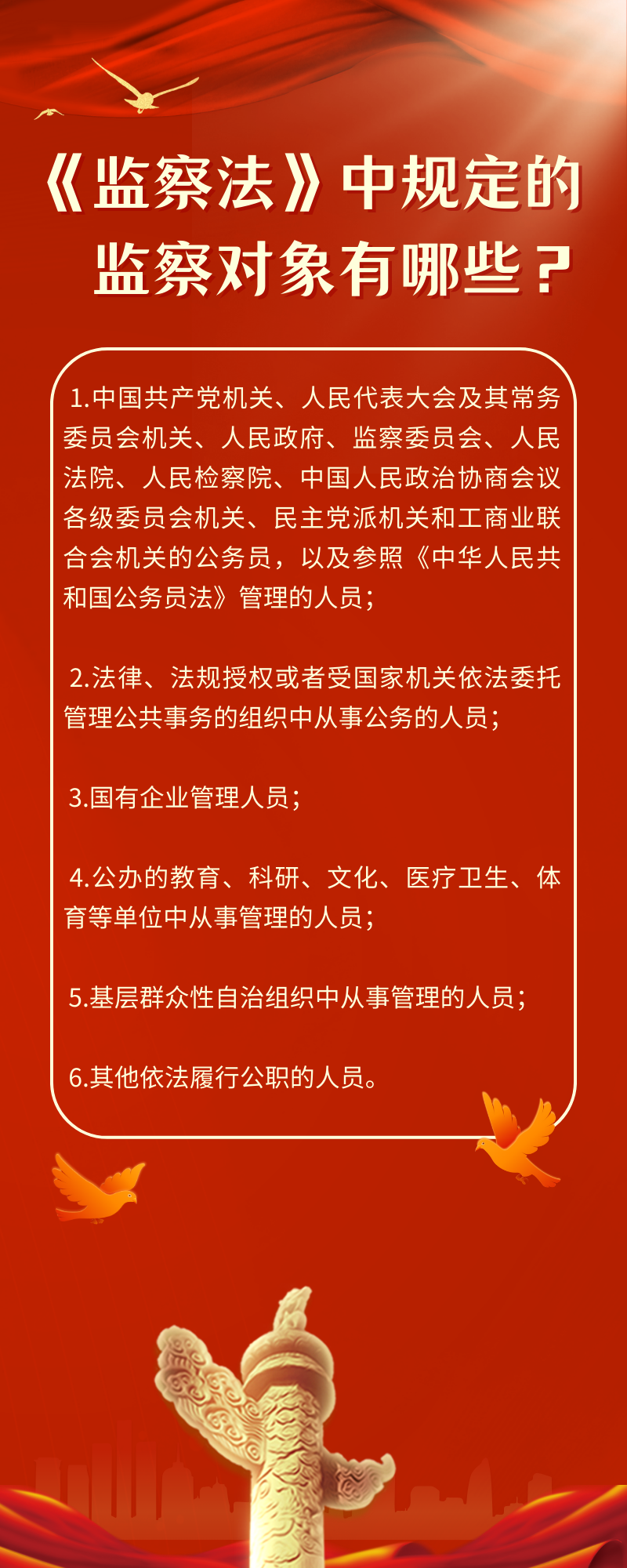 《监察法》中规定的监察对象有哪些？

1.中国共产党机关、人民代表大会及其常务委员会机关、人民政府、监察委员会、人民法院、人民检察院、中国人民政治协商会议各级委员会机关、民主党派机关和工商业联合会机关的公务员，以及参照《中华人民共和国公务员法》管理的人员；

2.法律、法规授权或者受国家机关依法委托管理公共事务的组织中从事公务的人员；

3.国有企业管理人员；

4.公办的教育、科研、文化、医疗卫生、体育等单位中从事管理的人员；

5.基层群众性自治组织中从事管理的人员；

6.其他依法履行公职的人员。